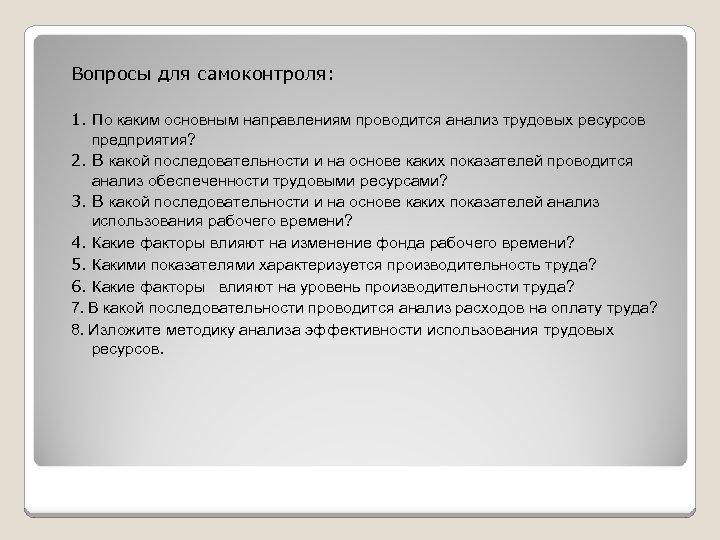 Вопросы для самоконтроля:

1. По каким основным направлениям проводится анализ трудовых ресурсов предприятия?
2. В какой последовательности и на основе каких показателей проводится анализ обеспеченности трудовыми ресурсами?
3. В какой последовательности и на основе каких показателей анализ использования рабочего времени?
4. Какие факторы влияют на изменение фонда рабочего времени?
5. Какими показателями характеризуется производительность труда?
6. Какие факторы влияют на уровень производительности труда?
7. В какой последовательности проводится анализ расходов на оплату труда?
8. Изложите методику анализа эффективности использования трудовых ресурсов.